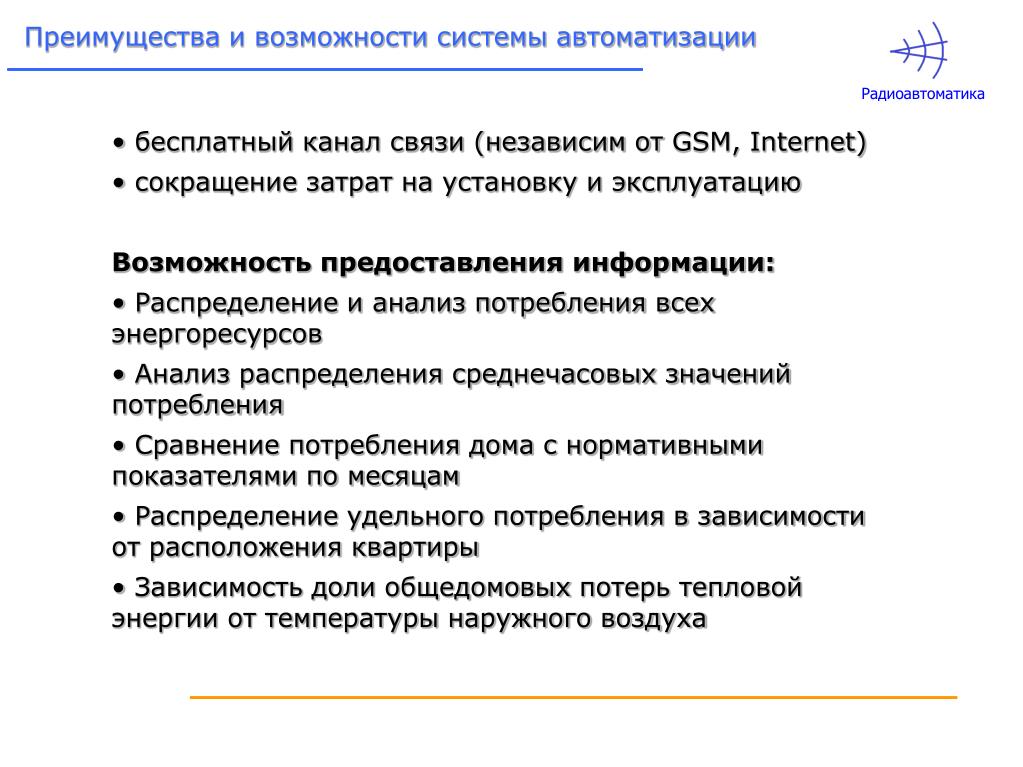 Преимущества и возможности системы автоматизации

Радиоавтоматика

• бесплатный канал связи (независим от GSM, Internet)

• сокращение затрат на установку и эксплуатацию

Возможность предоставления информации:

• Распределение и анализ потребления всех энергоресурсов

• Анализ распределения среднечасовых значений потребления

• Сравнение потребления дома с нормативными показателями по месяцам

• Распределение удельного потребления в зависимости от расположения квартиры

• Зависимость доли общедомовых потерь тепловой энергии от температуры наружного воздуха